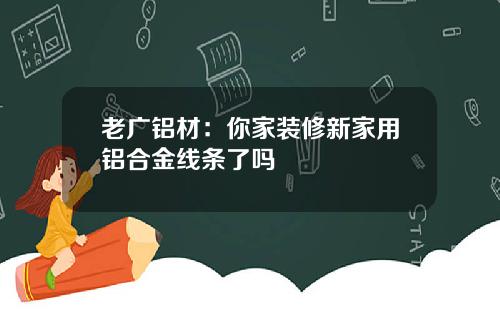 老广铝材：你家装修新家用铝合金线条了吗

STAT